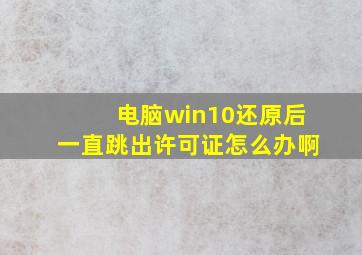 电脑win10还原后
一直跳出许可证怎么办啊